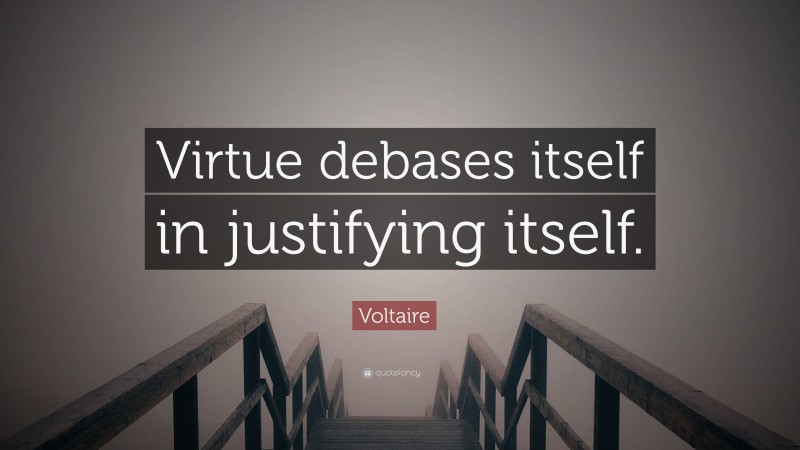 Virtue debases itself in justifying itself.

Voltaire

quotefancy